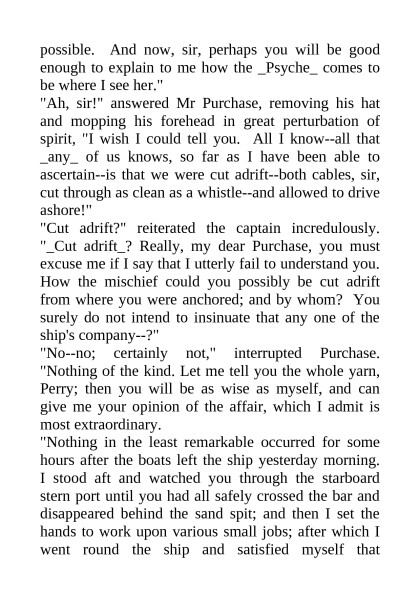 possible. And now, sir, perhaps you will be good enough to explain to me how the _Psyche_ comes to be where I see her."

"Ah, sir!" answered Mr Purchase, removing his hat and mopping his forehead in great perturbation of spirit, "I wish I could tell you. All I know--all that _any_ of us knows, so far as I have been able to ascertain--is that we were cut adrift--both cables, sir, cut through as clean as a whistle--and allowed to drive ashore!"

"Cut adrift?" reiterated the captain incredulously. "_Cut adrift_? Really, my dear Purchase, you must excuse me if I say that I utterly fail to understand you. How the mischief could you possibly be cut adrift from where you were anchored; and by whom? You surely do not intend to insinuate that any one of the ship's company--?"

"No--no; certainly not," interrupted Purchase. "Nothing of the kind. Let me tell you the whole yarn, Perry; then you will be as wise as myself, and can give me your opinion of the affair, which I admit is most extraordinary.

"Nothing in the least remarkable occurred for some hours after the boats left the ship yesterday morning. I stood aft and watched you through the starboard stern port until you had all safely crossed the bar and disappeared behind the sand spit; and then I set the hands to work upon various small jobs; after which I went round the ship and satisfied myself that